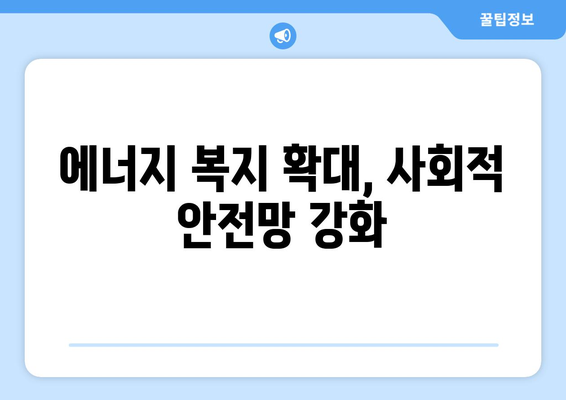 꿀팁정보

에너지 복지 확대, 사회적 안전망 강화